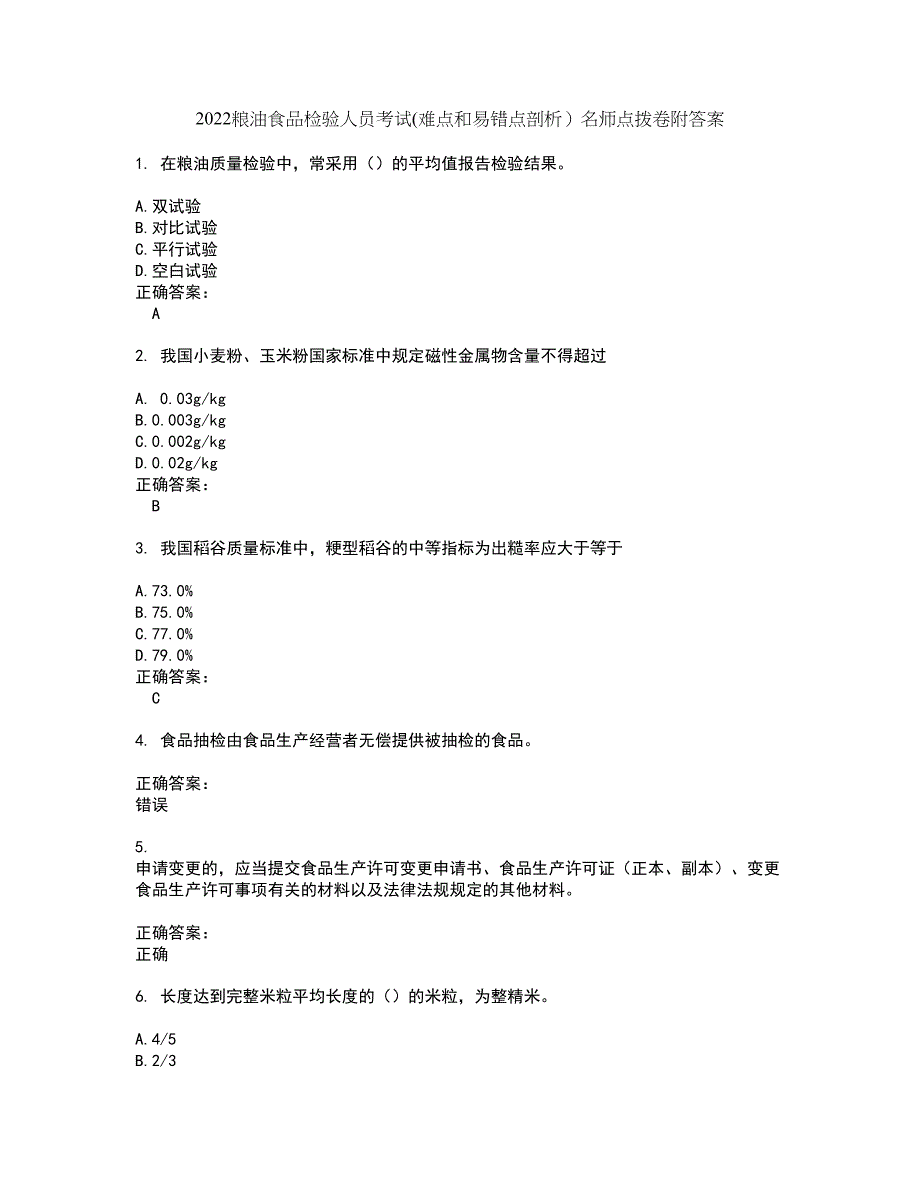 2022粮油食品检验人员考试(难点和易错点剖析）名师点拨卷附答案

1. 在粮油质量检验中，常采用（）的平均值报告检验结果。

A.双试验
B.对比试验
C.平行试验
D.空白试验
正确答案：
A

2. 我国小麦粉、玉米粉国家标准中规定磁性金属物含量不得超过

A. 0.03g/kg
B.0.003g/kg
C.0.002g/kg
D.0.02g/kg
正确答案：
B

3. 我国稻谷质量标准中，粳型稻谷的中等指标为出糙率应大于等于

A.73.0%
B.75.0%
C.77.0%
D.79.0%
正确答案：
C

4. 食品抽检由食品生产经营者无偿提供被抽检的食品。

正确答案：
错误

5.
申请变更的，应当提交食品生产许可变更申请书、食品生产许可证（正本、副本）、变更食品生产许可事项有关的材料以及法律法规规定的其他材料。

正确答案：
正确

6. 长度达到完整米粒平均长度的（）的米粒，为整精米。

A.4/5
B.2/3